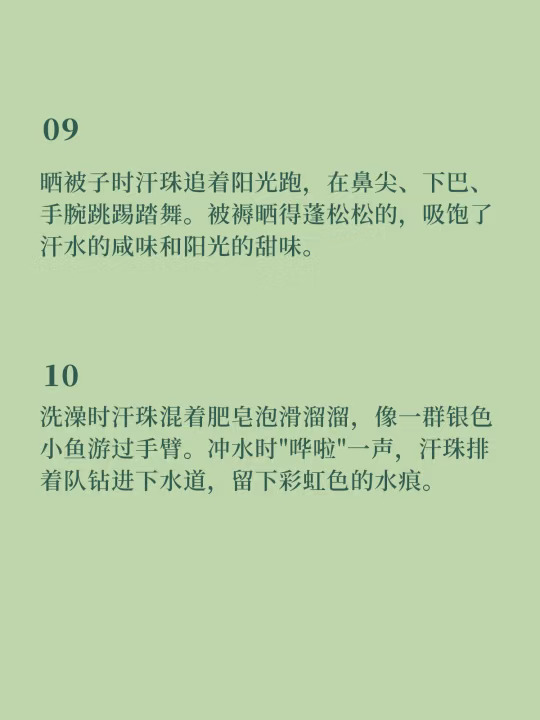 09

晒被子时汗珠追着阳光跑，在鼻尖、下巴、手腕跳踢踏舞。被褥晒得蓬松松的，吸饱了汗水的咸味和阳光的甜味。

10

洗澡时汗珠混着肥皂泡滑溜溜，像一群银色小鱼游过手臂。冲水时"哗啦"一声，汗珠排着队钻进下水道，留下彩虹色的水痕。